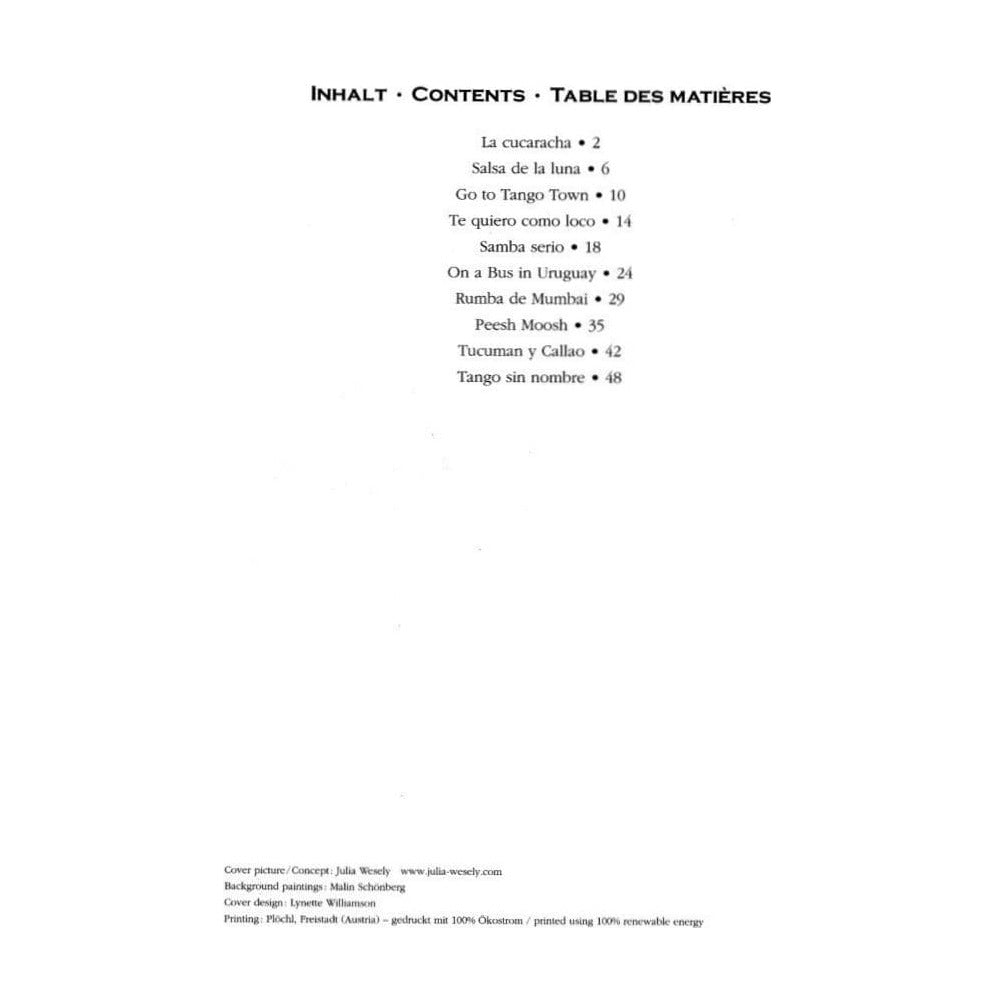 INHALT · CONTENTS · TABLE DES MATIÈRES

La cucaracha • 2
Salsa de la luna • 6
Go to Tango Town • 10
Te quiero como loco • 14
Samba serio • 18
On a Bus in Uruguay • 24
Rumba de Mumbai • 29
Peesh Moosh • 35
Tucuman y Callao • 42
Tango sin nombre • 48

Cover picture/Concept: Julia Wesely www.julia-wesely.com
Background paintings: Malin Schönberg
Cover design: Lynette Williamson
Printing: Plöchl, Freistadt (Austria) – gedruckt mit 100% Ökostrom / printed using 100% renewable energy